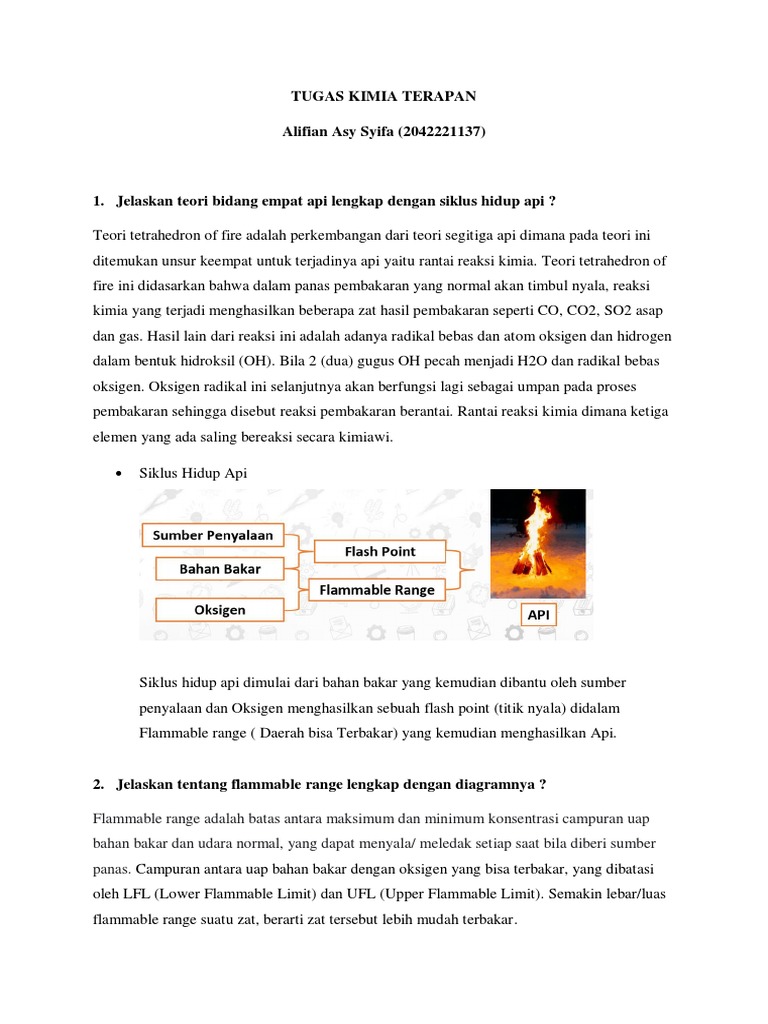 TUGAS KIMIA TERAPAN

Alifian Asy Syifa (2042221137)

1. Jelaskan teori bidang empat api lengkap dengan siklus hidup api ?

Teori tetrahedron of fire adalah perkembangan dari teori segitiga api dimana pada teori ini ditemukan unsur keempat untuk terjadinya api yaitu rantai reaksi kimia. Teori tetrahedron of fire ini didasarkan bahwa dalam panas pembakaran yang normal akan timbul nyala, reaksi kimia yang terjadi menghasilkan beberapa zat hasil pembakaran seperti CO, CO2, SO2 asap dan gas. Hasil lain dari reaksi ini adalah adanya radikal bebas dan atom oksigen dan hidrogen dalam bentuk hidroksil (OH). Bila 2 (dua) gugus OH pecah menjadi H2O dan radikal bebas oksigen. Oksigen radikal ini selanjutnya akan berfungsi lagi sebagai umpan pada proses pembakaran sehingga disebut reaksi pembakaran berantai. Rantai reaksi kimia dimana ketiga elemen yang ada saling bereaksi secara kimiawi.

• Siklus Hidup Api

Sumber Penyalaan
Bahan Bakar
Oksigen
Flash Point
Flammable Range
API

Siklus hidup api dimulai dari bahan bakar yang kemudian dibantu oleh sumber penyalaan dan Oksigen menghasilkan sebuah flash point (titik nyala) didalam Flammable range ( Daerah bisa Terbakar) yang kemudian menghasilkan Api.

2. Jelaskan tentang flammable range lengkap dengan diagramnya ?

Flammable range adalah batas antara maksimum dan minimum konsentrasi campuran uap bahan bakar dan udara normal, yang dapat menyala/ meledak setiap saat bila diberi sumber panas. Campuran antara uap bahan bakar dengan oksigen yang bisa terbakar, yang dibatasi oleh LFL (Lower Flammable Limit) dan UFL (Upper Flammable Limit). Semakin lebar/luas flammable range suatu zat, berarti zat tersebut lebih mudah terbakar.